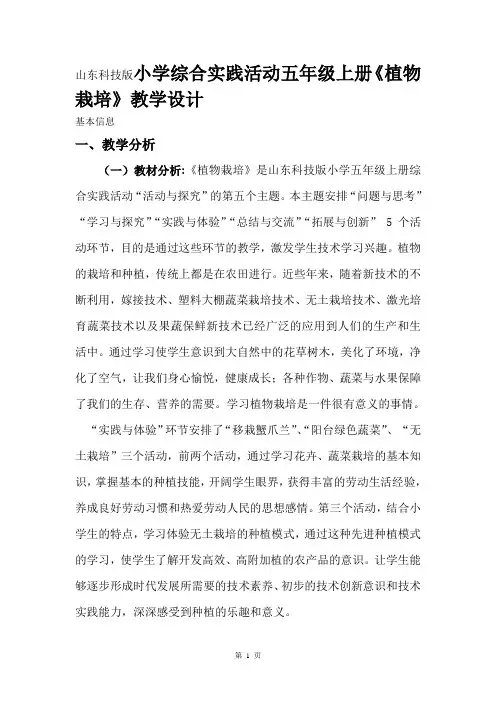 山东科技版小学综合实践活动五年级上册《植物栽培》教学设计

基本信息

一、教学分析

（一）教材分析:《植物栽培》是山东科技版小学五年级上册综合实践活动“活动与探究”的第五个主题。本主题安排“问题与思考”“学习与探究”“实践与体验”“总结与交流”“拓展与创新” 5 个活动环节，目的是通过这些环节的教学，激发学生技术学习兴趣。植物的栽培和种植，传统上都是在农田进行。近些年来，随着新技术的不断利用，嫁接技术、塑料大棚蔬菜栽培技术、无土栽培技术、激光培育蔬菜技术以及果蔬保鲜新技术已经广泛的应用到人们的生产和生活中。通过学习使学生意识到大自然中的花草树木，美化了环境，净化了空气，让我们身心愉悦，健康成长；各种作物、蔬菜与水果保障了我们的生存、营养的需要。学习植物栽培是一件很有意义的事情。

“实践与体验”环节安排了“移栽蟹爪兰”、“阳台绿色蔬菜”、“无土栽培”三个活动，前两个活动，通过学习花卉、蔬菜栽培的基本知识，掌握基本的种植技能，开阔学生眼界，获得丰富的劳动生活经验，养成良好劳动习惯和热爱劳动人民的思想感情。第三个活动，结合小学生的特点，学习体验无土栽培的种植模式，通过这种先进种植模式的学习，使学生了解开发高效、高附加植的农产品的意识。让学生能够逐步形成时代发展所需要的技术素养、初步的技术创新意识和技术实践能力，深深感受到种植的乐趣和意义。

第 1 页